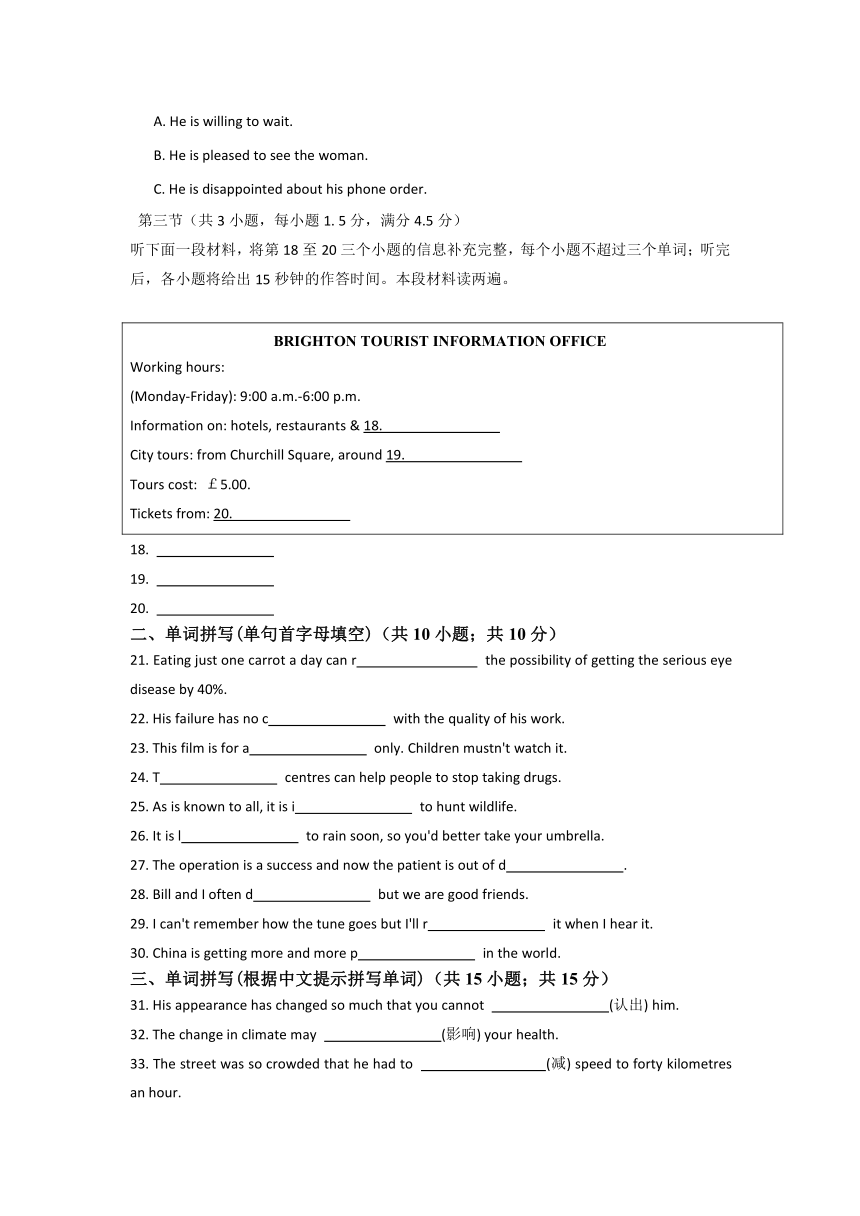 A. He is willing to wait.

B. He is pleased to see the woman.

C. He is disappointed about his phone order.

第三节（共 3 小题，每小题 1. 5 分，满分 4.5 分）
听下面一段材料，将第 18 至 20 三个小题的信息补充完整，每个小题不超过三个单词；听完后，各小题将给出 15 秒钟的作答时间。本段材料读两遍。

BRIGHTON TOURIST INFORMATION OFFICE

Working hours:

(Monday-Friday): 9:00 a.m.-6:00 p.m.

Information on: hotels, restaurants & 18.________________

City tours: from Churchill Square, around 19.________________

Tours cost: ￡5.00.

Tickets from: 20.________________

18. ________________

19. ________________

20. ________________

二、单词拼写(单句首字母填空)（共 10 小题；共 10 分）

21. Eating just one carrot a day can r________________ the possibility of getting the serious eye disease by 40%.

22. His failure has no c________________ with the quality of his work.

23. This film is for a________________ only. Children mustn't watch it.

24. T________________ centres can help people to stop taking drugs.

25. As is known to all, it is i________________ to hunt wildlife.

26. It is l________________ to rain soon, so you'd better take your umbrella.

27. The operation is a success and now the patient is out of d________________.

28. Bill and I often d________________ but we are good friends.

29. I can't remember how the tune goes but I'll r________________ it when I hear it.

30. China is getting more and more p________________ in the world.

三、单词拼写(根据中文提示拼写单词)（共 15 小题；共 15 分）

31. His appearance has changed so much that you cannot ________________(认出) him.

32. The change in climate may ________________(影响) your health.

33. The street was so crowded that he had to ________________(减) speed to forty kilometres an hour.